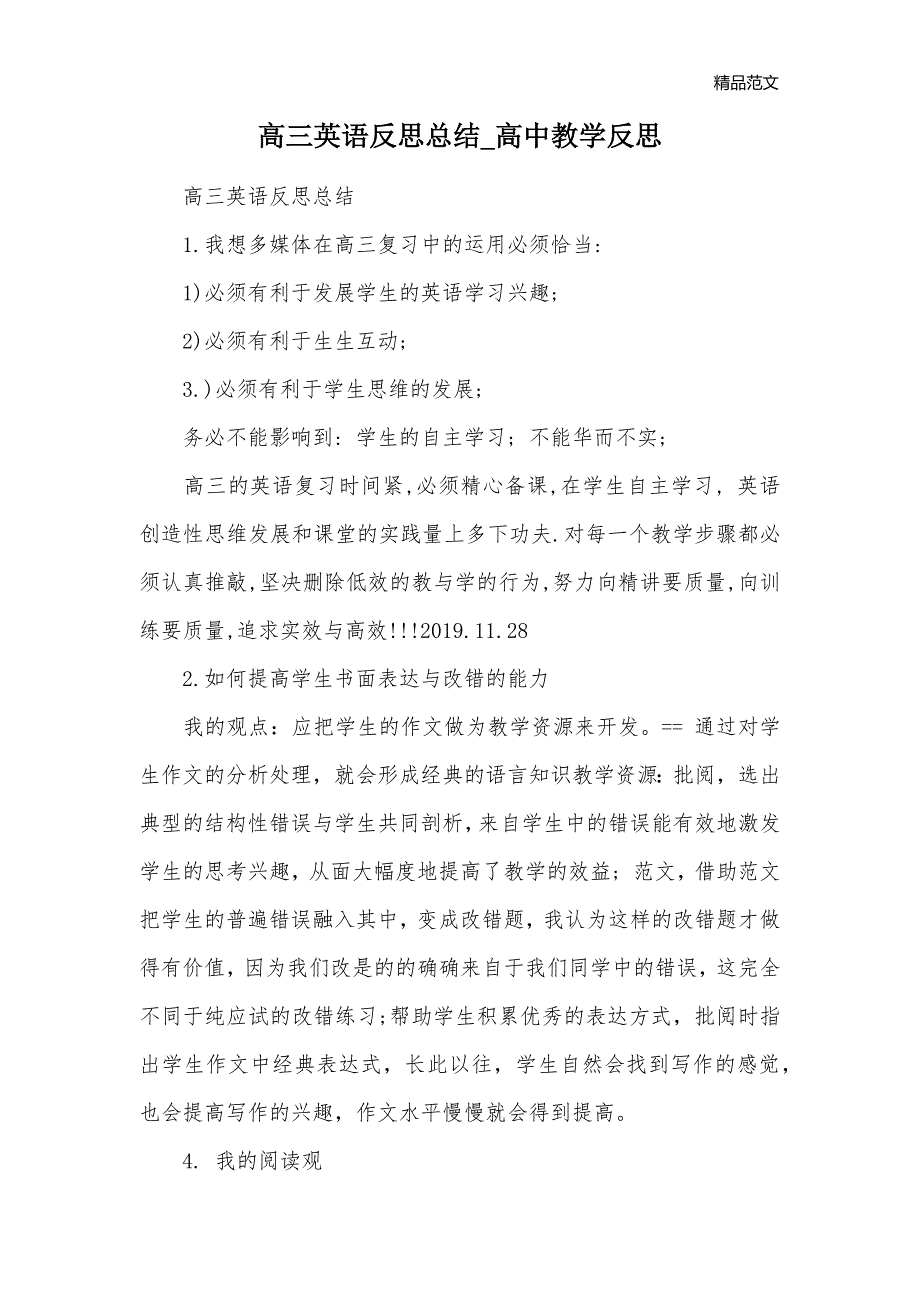 精品范文

高三英语反思总结_高中教学反思

高三英语反思总结

1.我想多媒体在高三复习中的运用必须恰当:

1)必须有利于发展学生的英语学习兴趣;

2)必须有利于生生互动;

3.)必须有利于学生思维的发展;

务必不能影响到：学生的自主学习；不能华而不实;

高三的英语复习时间紧,必须精心备课,在学生自主学习，英语创造性思维发展和课堂的实践量上多下功夫.对每一个教学步骤都必须认真推敲,坚决删除低效的教与学的行为,努力向精讲要质量,向训练要质量,追求实效与高效!!!2019.11.28

2.如何提高学生书面表达与改错的能力

我的观点：应把学生的作文做为教学资源来开发。== 通过对学生作文的分析处理，就会形成经典的语言知识教学资源:批阅，选出典型的结构性错误与学生共同剖析,来自学生中的错误能有效地激发学生的思考兴趣，从面大幅度地提高了教学的效益；范文，借助范文把学生的普遍错误融入其中，变成改错题，我认为这样的改错题才做得有价值，因为我们改是的的确确来自于我们同学中的错误，这完全不同于纯应试的改错练习;帮助学生积累优秀的表达方式，批阅时指出学生作文中经典表达式，长此以往，学生自然会找到写作的感觉，也会提高写作的兴趣，作文水平慢慢就会得到提高。

4. 我的阅读观